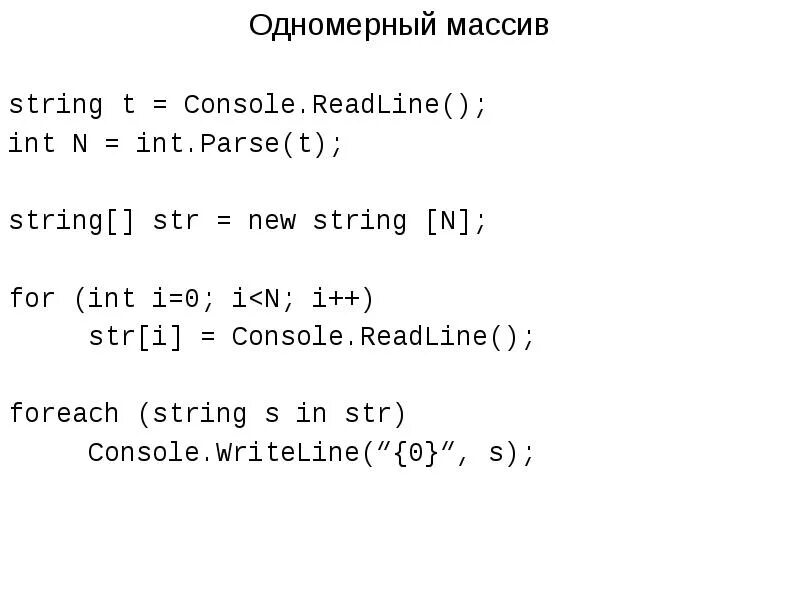 Одномерный массив

string t = Console.ReadLine();
int N = int.Parse(t);

string[] str = new string [N];

for (int i=0; i<N; i++)
     str[i] = Console.ReadLine();

foreach (string s in str)
     Console.WriteLine("{0}", s);